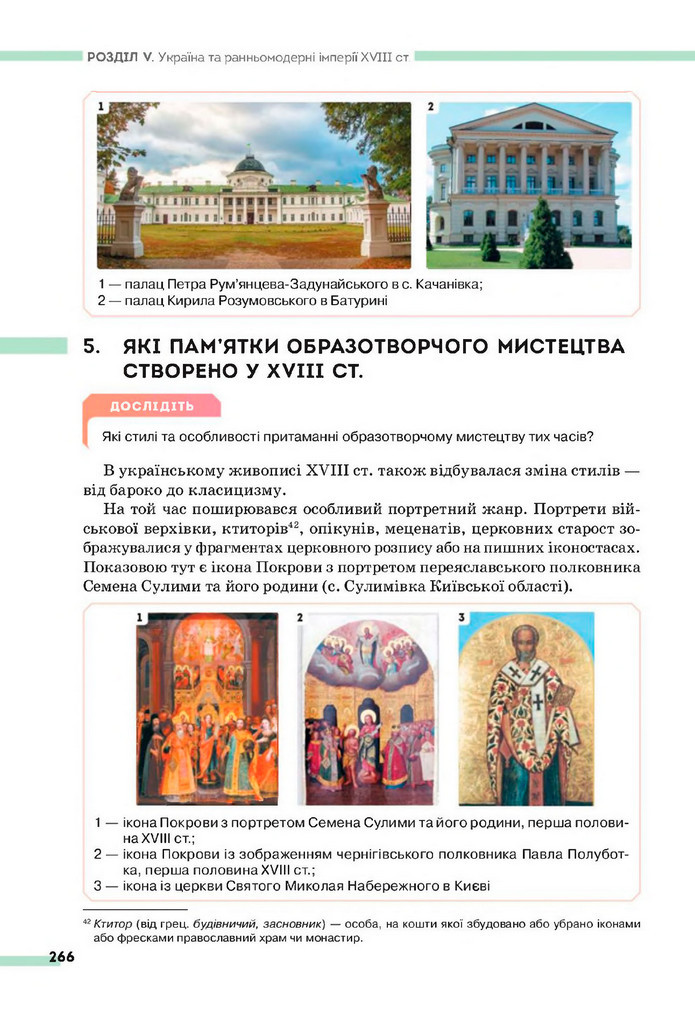 РОЗДІЛ V. Україна та ранньомодерні імперії XVIII ст

1

2

1 — палац Петра Рум'янцева-Задунайського в с. Качанівка;
2 — палац Кирила Розумовського в Батурині

5. ЯКІ ПАМ'ЯТКИ ОБРАЗОТВОРЧОГО МИСТЕЦТВА СТВОРЕНО У XVIII СТ.

ДОСЛІДІТЬ

Які стилі та особливості притаманні образотворчому мистецтву тих часів?

В українському живописі XVIII ст. також відбувалася зміна стилів — від бароко до класицизму.

На той час поширювався особливий портретний жанр. Портрети військової верхівки, ктиторів$^{42}$, опікунів, меценатів, церковних старост зображувалися у фрагментах церковного розпису або на пишних іконостасах. Показовою тут є ікона Покрови з портретом переяславського полковника Семена Сулими та його родини (с. Сулимівка Київської області).

1

2

3

1 — ікона Покрови з портретом Семена Сулими та його родини, перша половина XVIII ст.;
2 — ікона Покрови із зображенням чернігівського полковника Павла Полуботка, перша половина XVIII ст.;
3 — ікона із церкви Святого Миколая Набережного в Києві

$^{42}$ Ктитор (від грец. будівничий, засновник) — особа, на кошти якої збудовано або убрано іконами або фресками православний храм чи монастир.

266